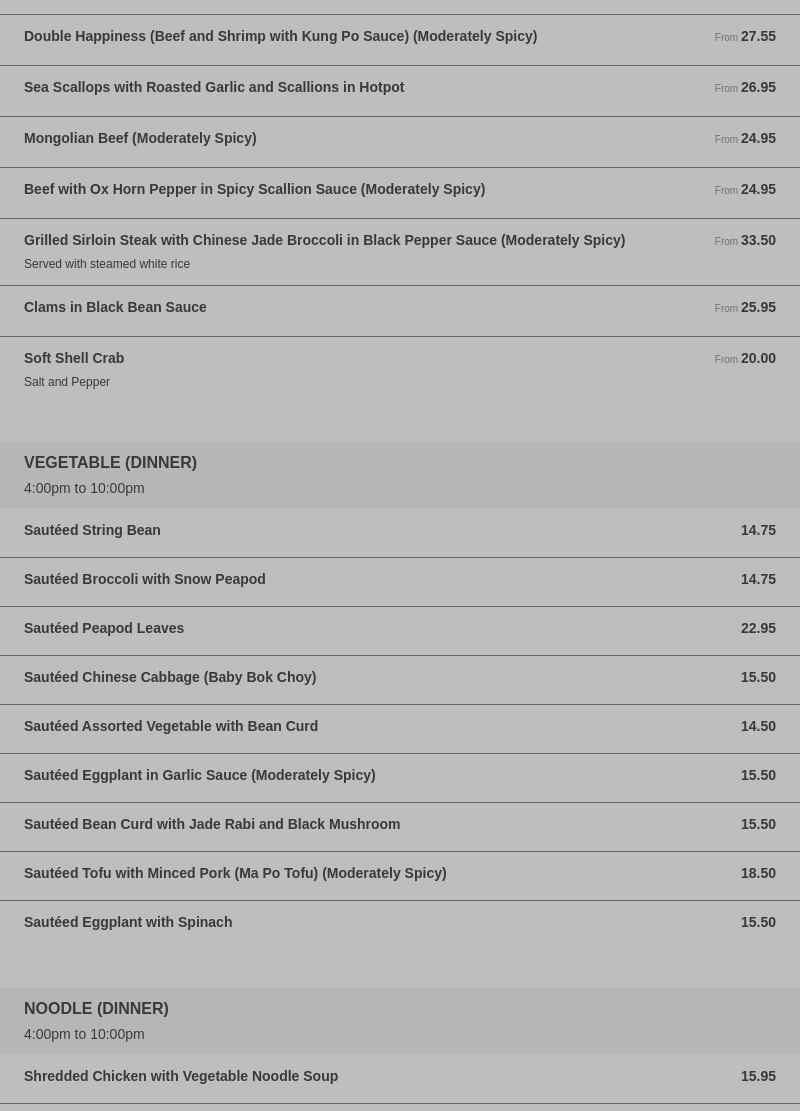 Double Happiness (Beef and Shrimp with Kung Po Sauce) (Moderately Spicy) From 27.55

Sea Scallops with Roasted Garlic and Scallions in Hotpot From 26.95

Mongolian Beef (Moderately Spicy) From 24.95

Beef with Ox Horn Pepper in Spicy Scallion Sauce (Moderately Spicy) From 24.95

Grilled Sirloin Steak with Chinese Jade Broccoli in Black Pepper Sauce (Moderately Spicy) From 33.50
Served with steamed white rice

Clams in Black Bean Sauce From 25.95

Soft Shell Crab From 20.00
Salt and Pepper

VEGETABLE (DINNER)
4:00pm to 10:00pm

Sautéed String Bean 14.75

Sautéed Broccoli with Snow Peapod 14.75

Sautéed Peapod Leaves 22.95

Sautéed Chinese Cabbage (Baby Bok Choy) 15.50

Sautéed Assorted Vegetable with Bean Curd 14.50

Sautéed Eggplant in Garlic Sauce (Moderately Spicy) 15.50

Sautéed Bean Curd with Jade Rabi and Black Mushroom 15.50

Sautéed Tofu with Minced Pork (Ma Po Tofu) (Moderately Spicy) 18.50

Sautéed Eggplant with Spinach 15.50

NOODLE (DINNER)
4:00pm to 10:00pm

Shredded Chicken with Vegetable Noodle Soup 15.95